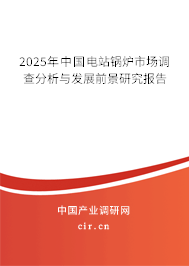 2025年中国电站锅炉市场调查分析与发展前景研究报告

中国产业调研网

cir.cn